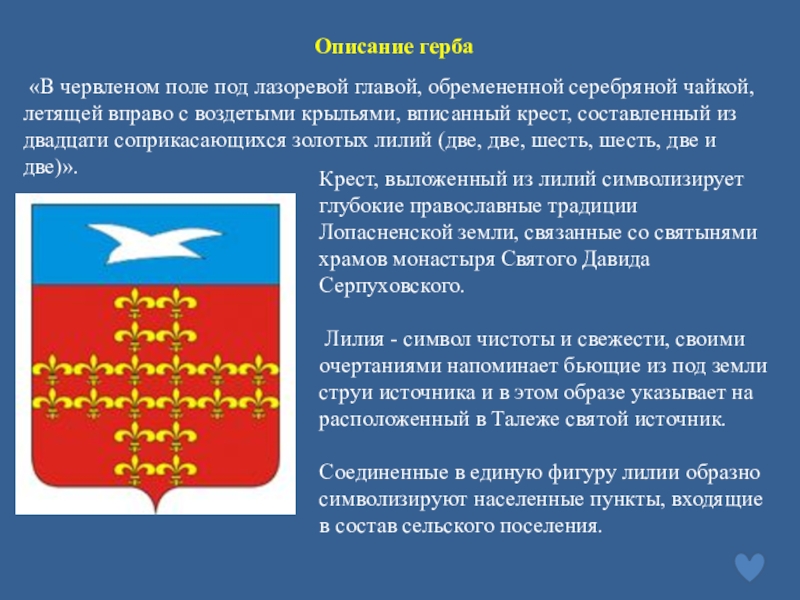 Описание герба

«В червленом поле под лазоревой главой, обремененной серебряной чайкой, летящей вправо с воздетыми крыльями, вписанный крест, составленный из двадцати соприкасающихся золотых лилий (две, две, шесть, шесть, две и две)».

Крест, выложенный из лилий символизирует глубокие православные традиции Лопасненской земли, связанные со святынями храмов монастыря Святого Давида Серпуховского.

Лилия - символ чистоты и свежести, своими очертаниями напоминает бьющие из под земли струи источника и в этом образе указывает на расположенный в Талеже святой источник.

Соединенные в единую фигуру лилии образно символизируют населенные пункты, входящие в состав сельского поселения.